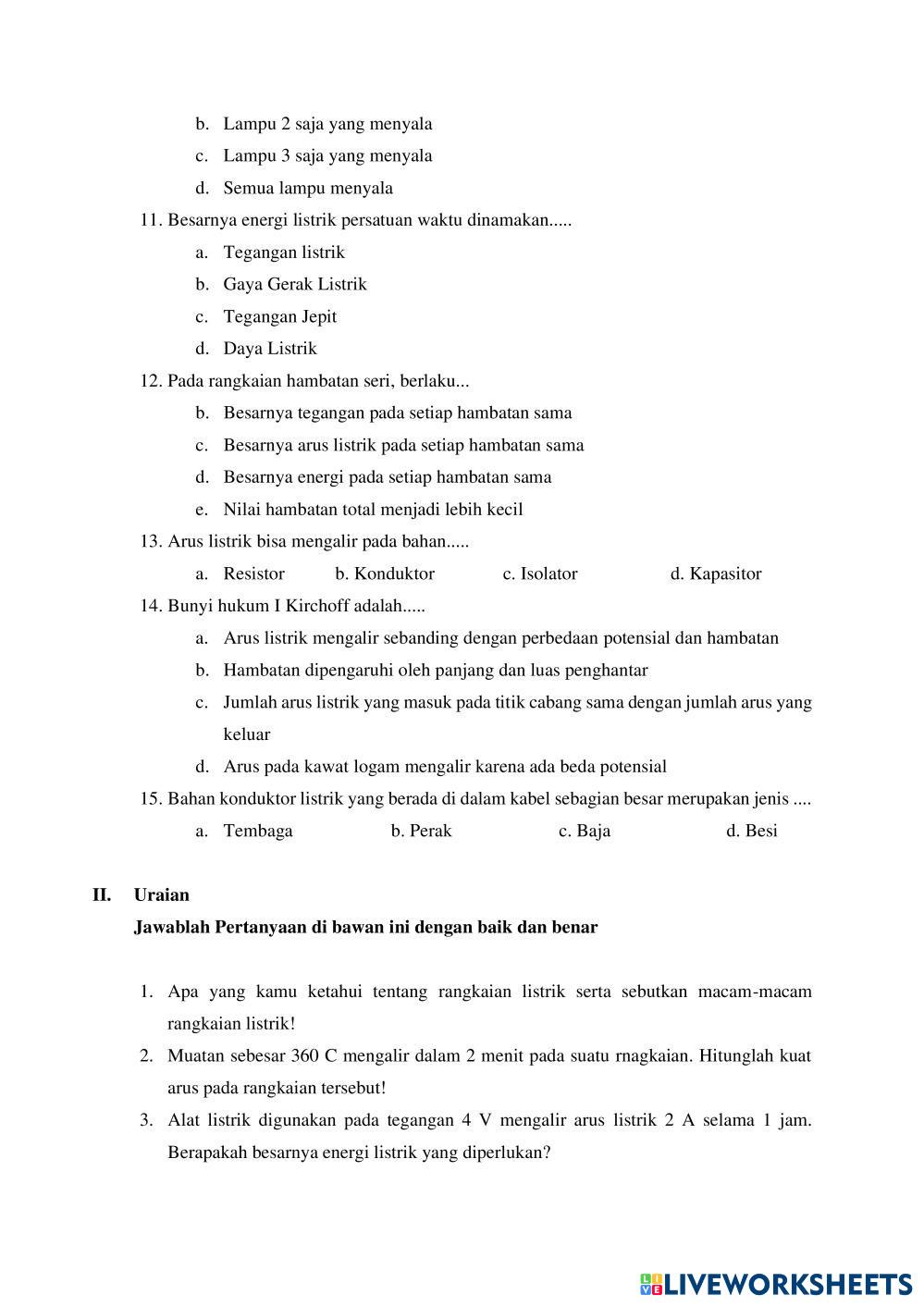 b. Lampu 2 saja yang menyala
c. Lampu 3 saja yang menyala
d. Semua lampu menyala

11. Besarnya energi listrik persatuan waktu dinamakan.....
a. Tegangan listrik
b. Gaya Gerak Listrik
c. Tegangan Jepit
d. Daya Listrik

12. Pada rangkaian hambatan seri, berlaku...
b. Besarnya tegangan pada setiap hambatan sama
c. Besarnya arus listrik pada setiap hambatan sama
d. Besarnya energi pada setiap hambatan sama
e. Nilai hambatan total menjadi lebih kecil

13. Arus listrik bisa mengalir pada bahan.....
a. Resistor b. Konduktor c. Isolator d. Kapasitor

14. Bunyi hukum I Kirchoff adalah.....
a. Arus listrik mengalir sebanding dengan perbedaan potensial dan hambatan
b. Hambatan dipengaruhi oleh panjang dan luas penghantar
c. Jumlah arus listrik yang masuk pada titik cabang sama dengan jumlah arus yang keluar
d. Arus pada kawat logam mengalir karena ada beda potensial

15. Bahan konduktor listrik yang berada di dalam kabel sebagian besar merupakan jenis ....
a. Tembaga b. Perak c. Baja d. Besi

II. Uraian
Jawablah Pertanyaan di bawan ini dengan baik dan benar

1. Apa yang kamu ketahui tentang rangkaian listrik serta sebutkan macam-macam rangkaian listrik!
2. Muatan sebesar 360 C mengalir dalam 2 menit pada suatu rnagkaian. Hitunglah kuat arus pada rangkaian tersebut!
3. Alat listrik digunakan pada tegangan 4 V mengalir arus listrik 2 A selama 1 jam. Berapakah besarnya energi listrik yang diperlukan?

LIVEWORKSHEETS